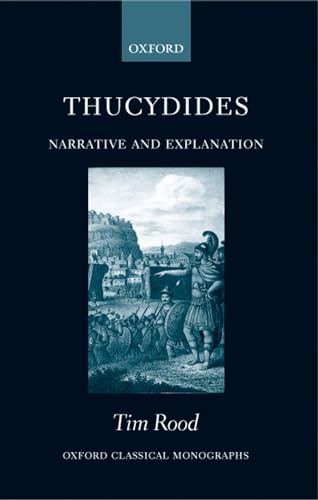 OXFORD

THUCYDIDES

NARRATIVE AND EXPLANATION

Tim Rood

OXFORD CLASSICAL MONOGRAPHS